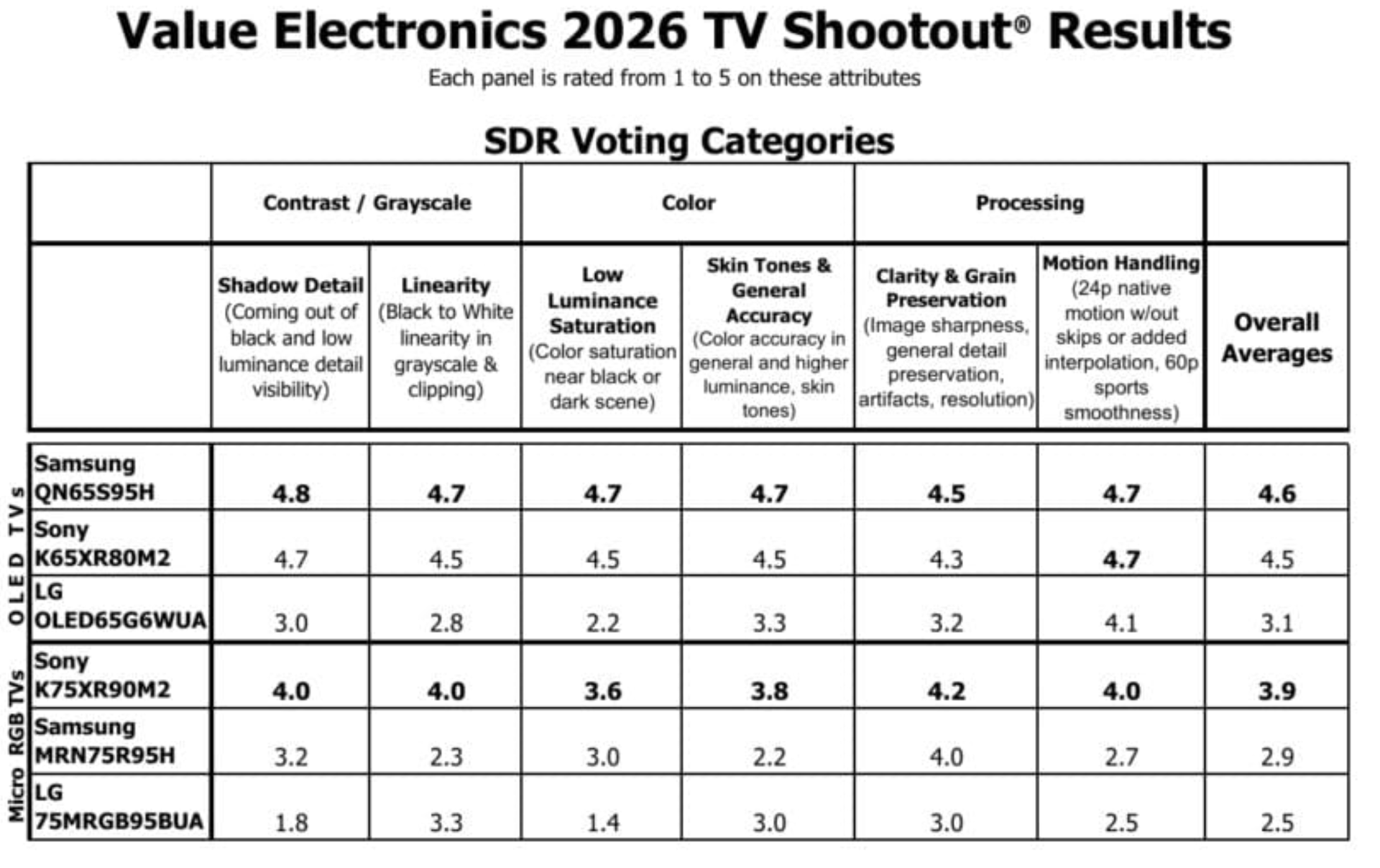 Value Electronics 2026 TV Shootout® Results

Each panel is rated from 1 to 5 on these attributes

SDR Voting Categories

| | | Contrast / Grayscale | | Color | | Processing | | |
|---|---|---|---|---|---|---|---|---|
| | | Shadow Detail (Coming out of black and low luminance detail visibility) | Linearity (Black to White linearity in grayscale & clipping) | Low Luminance Saturation (Color saturation near black or dark scene) | Skin Tones & General Accuracy (Color accuracy in general and higher luminance, skin tones) | Clarity & Grain Preservation (Image sharpness, general detail preservation, artifacts, resolution) | Motion Handling (24p native motion w/out skips or added interpolation, 60p sports smoothness) | Overall Averages |
| OLED TVs | Samsung QN65S95H | 4.8 | 4.7 | 4.7 | 4.7 | 4.5 | 4.7 | 4.6 |
| | Sony K65XR80M2 | 4.7 | 4.5 | 4.5 | 4.5 | 4.3 | 4.7 | 4.5 |
| | LG OLED65G6WUA | 3.0 | 2.8 | 2.2 | 3.3 | 3.2 | 4.1 | 3.1 |
| Micro RGB TVs | Sony K75XR90M2 | 4.0 | 4.0 | 3.6 | 3.8 | 4.2 | 4.0 | 3.9 |
| | Samsung MRN75R95H | 3.2 | 2.3 | 3.0 | 2.2 | 4.0 | 2.7 | 2.9 |
| | LG 75MRGB95BUA | 1.8 | 3.3 | 1.4 | 3.0 | 3.0 | 2.5 | 2.5 |